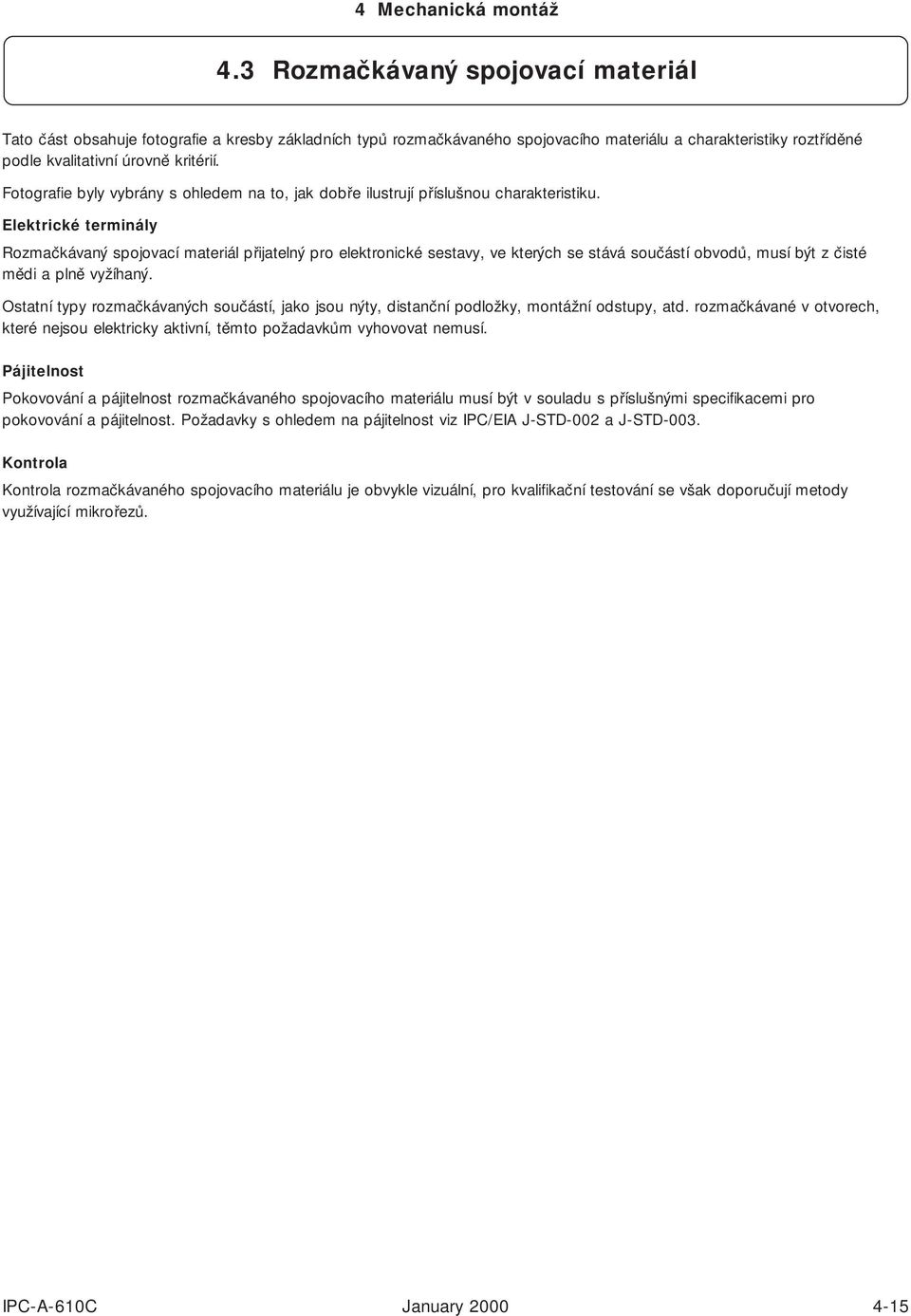 4 Mechanická montáž

4.3 Rozmačkávaný spojovací materiál

Tato část obsahuje fotografie a kresby základních typů rozmačkávaného spojovacího materiálu a charakteristiky roztříděné podle kvalitativní úrovně kritérií.

Fotografie byly vybrány s ohledem na to, jak dobře ilustrují příslušnou charakteristiku.

Elektrické terminály

Rozmačkávaný spojovací materiál přijatelný pro elektronické sestavy, ve kterých se stává součástí obvodů, musí být z čisté mědi a plně vyžíhaný.

Ostatní typy rozmačkávaných součástí, jako jsou nýty, distanční podložky, montážní odstupy, atd. rozmačkávané v otvorech, které nejsou elektricky aktivní, těmto požadavkům vyhovovat nemusí.

Pájitelnost

Pokovování a pájitelnost rozmačkávaného spojovacího materiálu musí být v souladu s příslušnými specifikacemi pro pokovování a pájitelnost. Požadavky s ohledem na pájitelnost viz IPC/EIA J-STD-002 a J-STD-003.

Kontrola

Kontrola rozmačkávaného spojovacího materiálu je obvykle vizuální, pro kvalifikační testování se však doporučují metody využívající mikrořezů.

IPC-A-610C January 2000 4-15